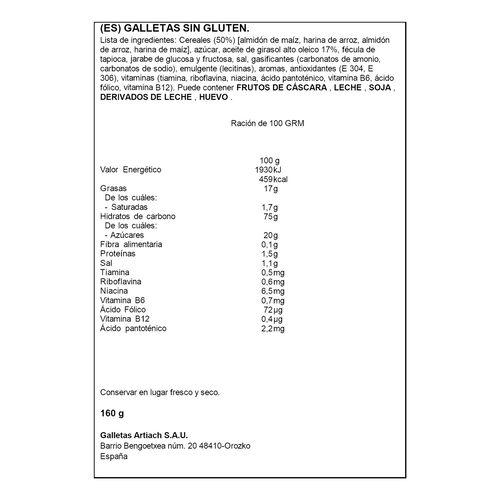 (ES) GALLETAS SIN GLUTEN.
Lista de ingredientes: Cereales (50%) [almidón de maíz, harina de arroz, almidón de arroz, harina de maíz], azúcar, aceite de girasol alto oleico 17%, fécula de tapioca, jarabe de glucosa y fructosa, sal, gasificantes (carbonatos de amonio, carbonatos de sodio), emulgente (lecitinas), aromas, antioxidantes (E 304, E 306), vitaminas (tiamina, riboflavina, niacina, ácido pantoténico, vitamina B6, ácido fólico, vitamina B12). Puede contener FRUTOS DE CÁSCARA , LECHE , SOJA , DERIVADOS DE LECHE , HUEVO .

Ración de 100 GRM

| | 100 g |
|---|---|
| Valor Energético | 1930kJ 459kcal |
| Grasas | 17g |
| De los cuáles: | |
| - Saturadas | 1,7g |
| Hidratos de carbono | 75g |
| De los cuáles: | |
| - Azúcares | 20g |
| Fibra alimentaria | 0,1g |
| Proteínas | 1,5g |
| Sal | 1,1g |
| Tiamina | 0,5mg |
| Riboflavina | 0,6mg |
| Niacina | 6,5mg |
| Vitamina B6 | 0,7mg |
| Ácido Fólico | 72µg |
| Vitamina B12 | 0,4µg |
| Ácido pantoténico | 2,2mg |

Conservar en lugar fresco y seco.

160 g

Galletas Artiach S.A.U.
Barrio Bengoetxea núm. 20 48410-Orozko
España